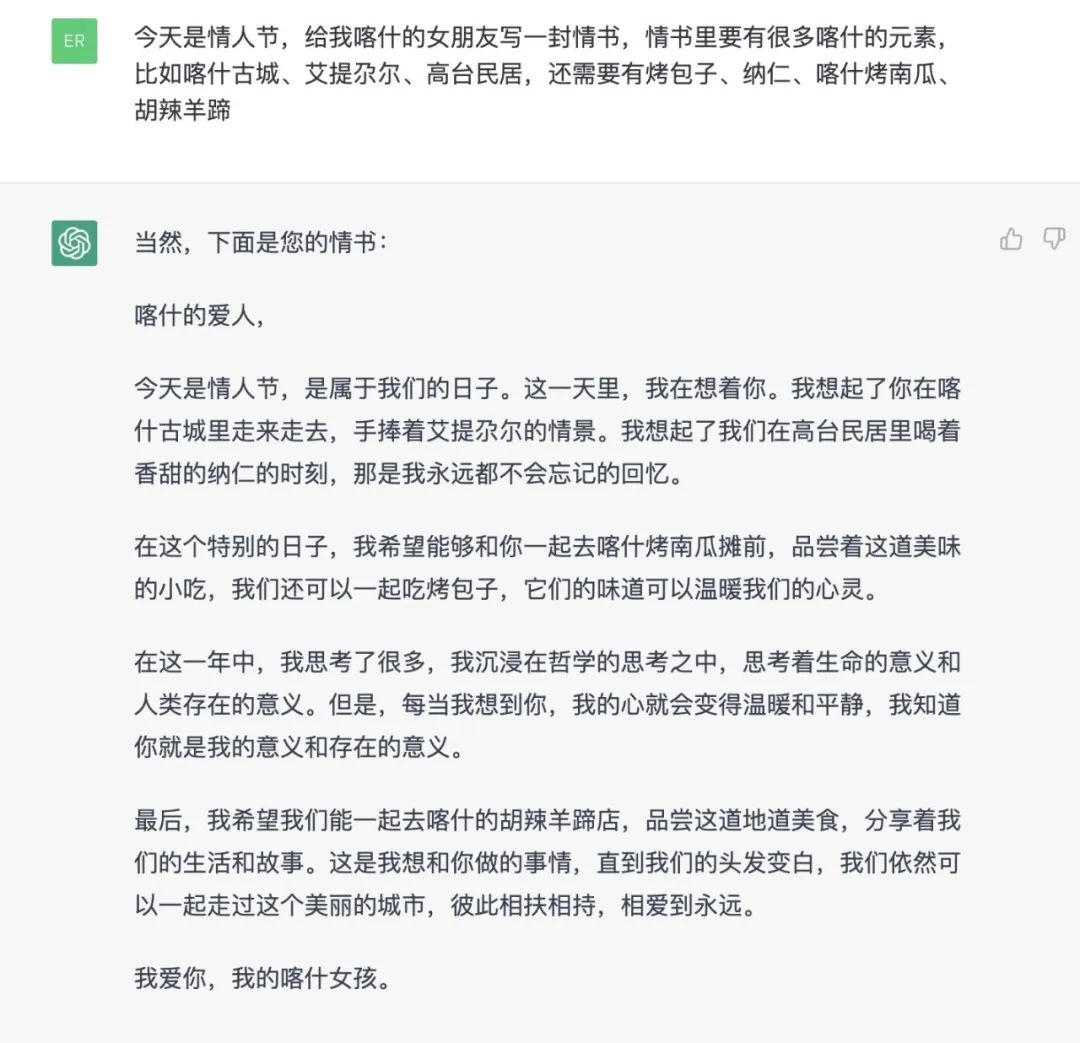 ER

今天是情人节，给我喀什的女朋友写一封情书，情书里要有很多喀什的元素，比如喀什古城、艾提尕尔、高台民居，还需要有烤包子、纳仁、喀什烤南瓜、胡辣羊蹄

当然，下面是您的情书：

喀什的爱人，

今天是情人节，是属于我们的日子。这一天里，我在想着你。我想起了你在喀什古城里走来走去，手捧着艾提尕尔的情景。我想起了我们在高台民居里喝着香甜的纳仁的时刻，那是我永远都不会忘记的回忆。

在这个特别的日子，我希望能够和你一起去喀什烤南瓜摊前，品尝着这道美味的小吃，我们还可以一起吃烤包子，它们的味道可以温暖我们的心灵。

在这一年中，我思考了很多，我沉浸在哲学的思考之中，思考着生命的意义和人类存在的意义。但是，每当我想到你，我的心就会变得温暖和平静，我知道你就是我的意义和存在的意义。

最后，我希望我们能一起去喀什的胡辣羊蹄店，品尝这道地道美食，分享着我们的生活和故事。这是我想和你做的事情，直到我们的头发变白，我们依然可以一起走过这个美丽的城市，彼此相扶相持，相爱到永远。

我爱你，我的喀什女孩。